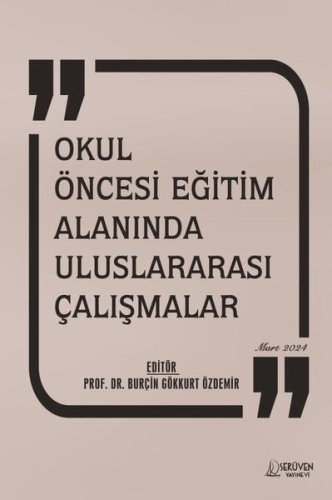 OKUL ÖNCESİ EĞİTİM ALANINDA ULUSLARARASI ÇALIŞMALAR

Mart 2024

EDİTÖR
PROF. DR. BURÇİN GÖKKURT ÖZDEMİR

SERÜVEN
YAYINEVİ